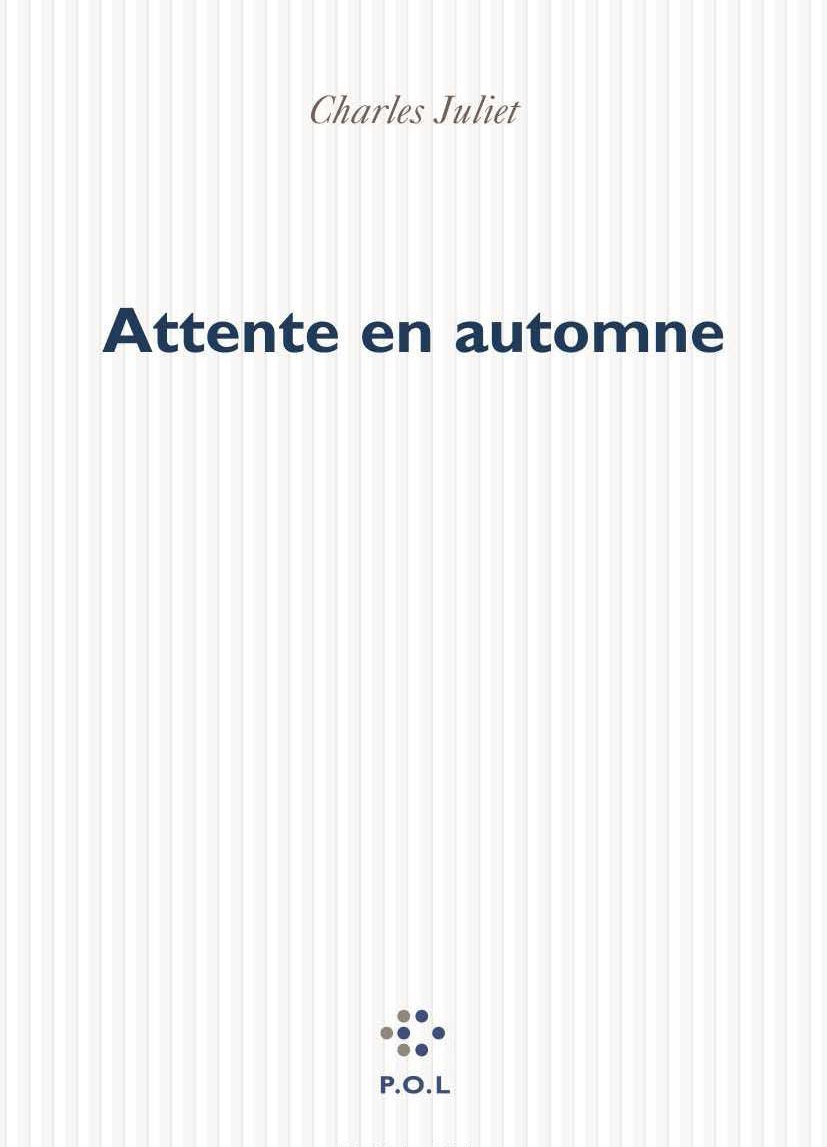 Charles Juliet

Attente en automne

P.O.L